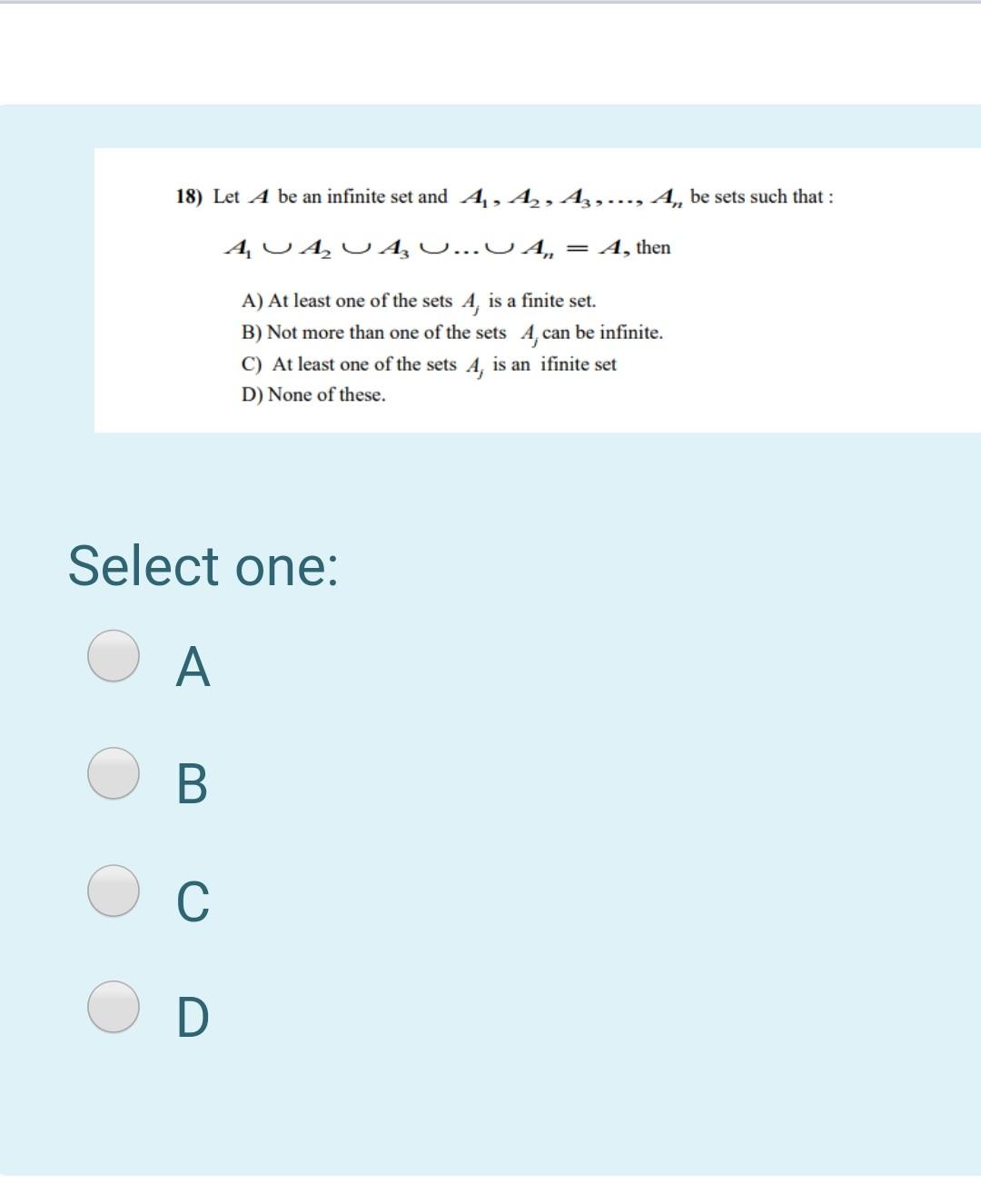 18) Let $A$ be an infinite set and $A_1, A_2, A_3, \ldots, A_n$ be sets such that :

$A_1 \cup A_2 \cup A_3 \cup \ldots \cup A_n = A$, then

A) At least one of the sets $A_j$ is a finite set.
B) Not more than one of the sets $A_j$ can be infinite.
C) At least one of the sets $A_j$ is an ifinite set
D) None of these.

Select one:

A

B

C

D